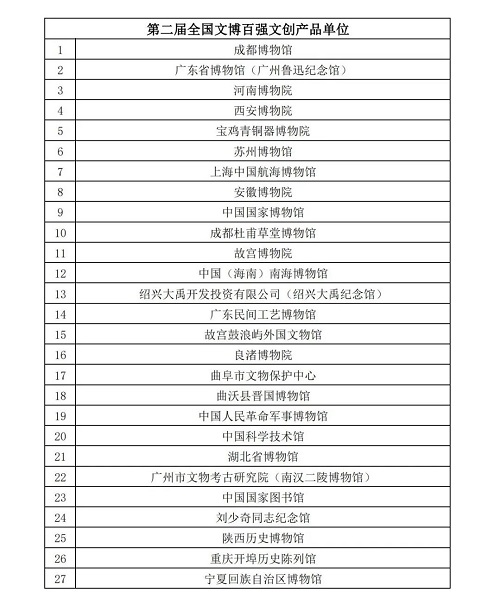 | 第二届全国文博百强文创产品单位 | |
|---|---|
| 1 | 成都博物馆 |
| 2 | 广东省博物馆（广州鲁迅纪念馆） |
| 3 | 河南博物院 |
| 4 | 西安博物院 |
| 5 | 宝鸡青铜器博物院 |
| 6 | 苏州博物馆 |
| 7 | 上海中国航海博物馆 |
| 8 | 安徽博物院 |
| 9 | 中国国家博物馆 |
| 10 | 成都杜甫草堂博物馆 |
| 11 | 故宫博物院 |
| 12 | 中国（海南）南海博物馆 |
| 13 | 绍兴大禹开发投资有限公司（绍兴大禹纪念馆） |
| 14 | 广东民间工艺博物馆 |
| 15 | 故宫鼓浪屿外国文物馆 |
| 16 | 良渚博物院 |
| 17 | 曲阜市文物保护中心 |
| 18 | 曲沃县晋国博物馆 |
| 19 | 中国人民革命军事博物馆 |
| 20 | 中国科学技术馆 |
| 21 | 湖北省博物馆 |
| 22 | 广州市文物考古研究院（南汉二陵博物馆） |
| 23 | 中国国家图书馆 |
| 24 | 刘少奇同志纪念馆 |
| 25 | 陕西历史博物馆 |
| 26 | 重庆开埠历史陈列馆 |
| 27 | 宁夏回族自治区博物馆 |